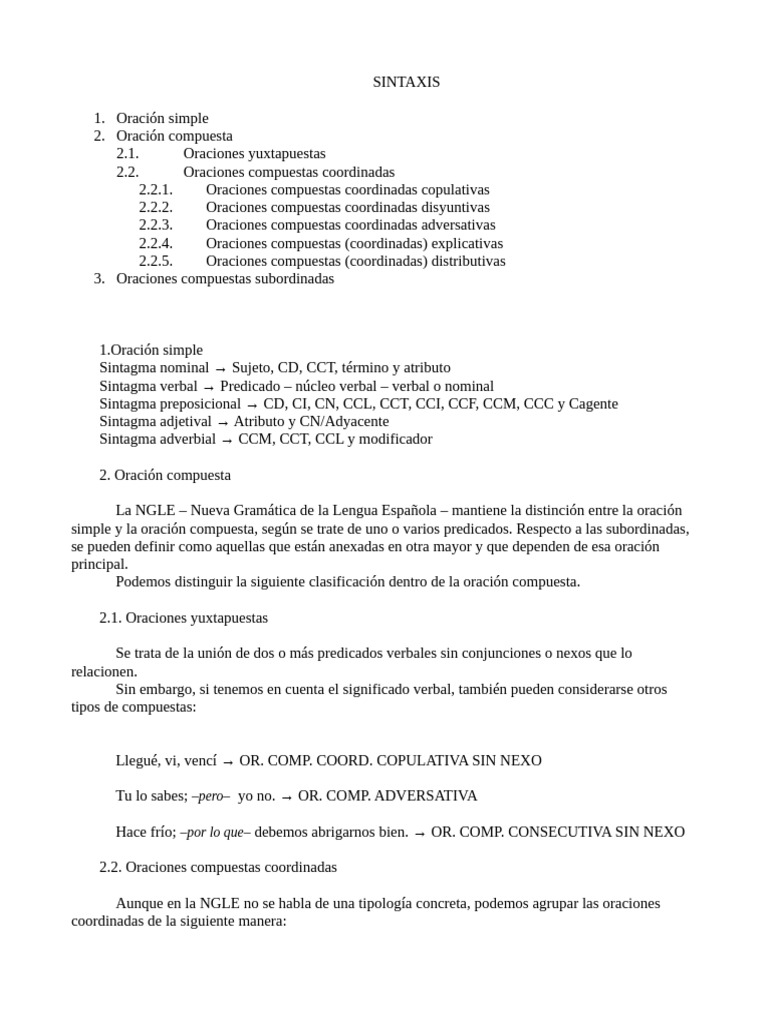 SINTAXIS

1. Oración simple
2. Oración compuesta
2.1. Oraciones yuxtapuestas
2.2. Oraciones compuestas coordinadas
2.2.1. Oraciones compuestas coordinadas copulativas
2.2.2. Oraciones compuestas coordinadas disyuntivas
2.2.3. Oraciones compuestas coordinadas adversativas
2.2.4. Oraciones compuestas (coordinadas) explicativas
2.2.5. Oraciones compuestas (coordinadas) distributivas
3. Oraciones compuestas subordinadas

1.Oración simple
Sintagma nominal → Sujeto, CD, CCT, término y atributo
Sintagma verbal → Predicado – núcleo verbal – verbal o nominal
Sintagma preposicional → CD, CI, CN, CCL, CCT, CCI, CCF, CCM, CCC y Cagente
Sintagma adjetival → Atributo y CN/Adyacente
Sintagma adverbial → CCM, CCT, CCL y modificador

2. Oración compuesta

La NGLE – Nueva Gramática de la Lengua Española – mantiene la distinción entre la oración simple y la oración compuesta, según se trate de uno o varios predicados. Respecto a las subordinadas, se pueden definir como aquellas que están anexadas en otra mayor y que dependen de esa oración principal.
Podemos distinguir la siguiente clasificación dentro de la oración compuesta.

2.1. Oraciones yuxtapuestas

Se trata de la unión de dos o más predicados verbales sin conjunciones o nexos que lo relacionen.
Sin embargo, si tenemos en cuenta el significado verbal, también pueden considerarse otros tipos de compuestas:

Llegué, vi, vencí → OR. COMP. COORD. COPULATIVA SIN NEXO

Tu lo sabes; –pero– yo no. → OR. COMP. ADVERSATIVA

Hace frío; –por lo que– debemos abrigarnos bien. → OR. COMP. CONSECUTIVA SIN NEXO

2.2. Oraciones compuestas coordinadas

Aunque en la NGLE no se habla de una tipología concreta, podemos agrupar las oraciones coordinadas de la siguiente manera: